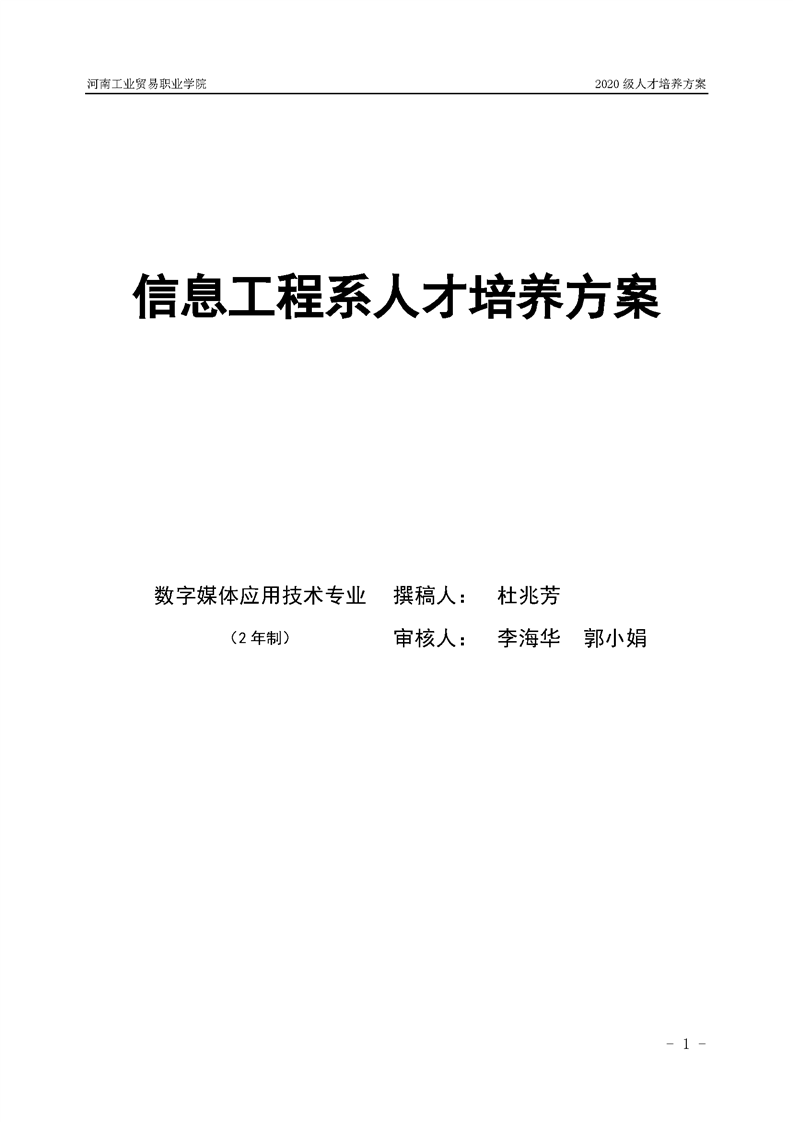 河南工业贸易职业学院 2020级人才培养方案

信息工程系人才培养方案

数字媒体应用技术专业 撰稿人： 杜兆芳

（2年制） 审核人： 李海华 郭小娟

- 1 -